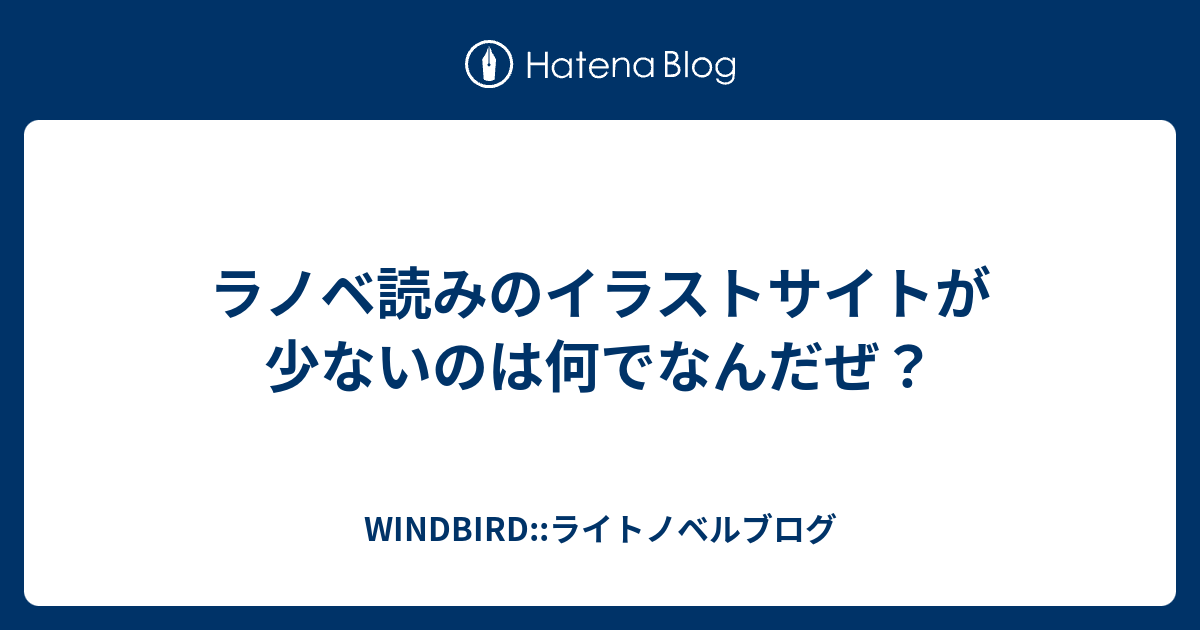 Hatena Blog

ラノベ読みのイラストサイトが少ないのは何でなんだぜ？

WINDBIRD::ライトノベルブログ